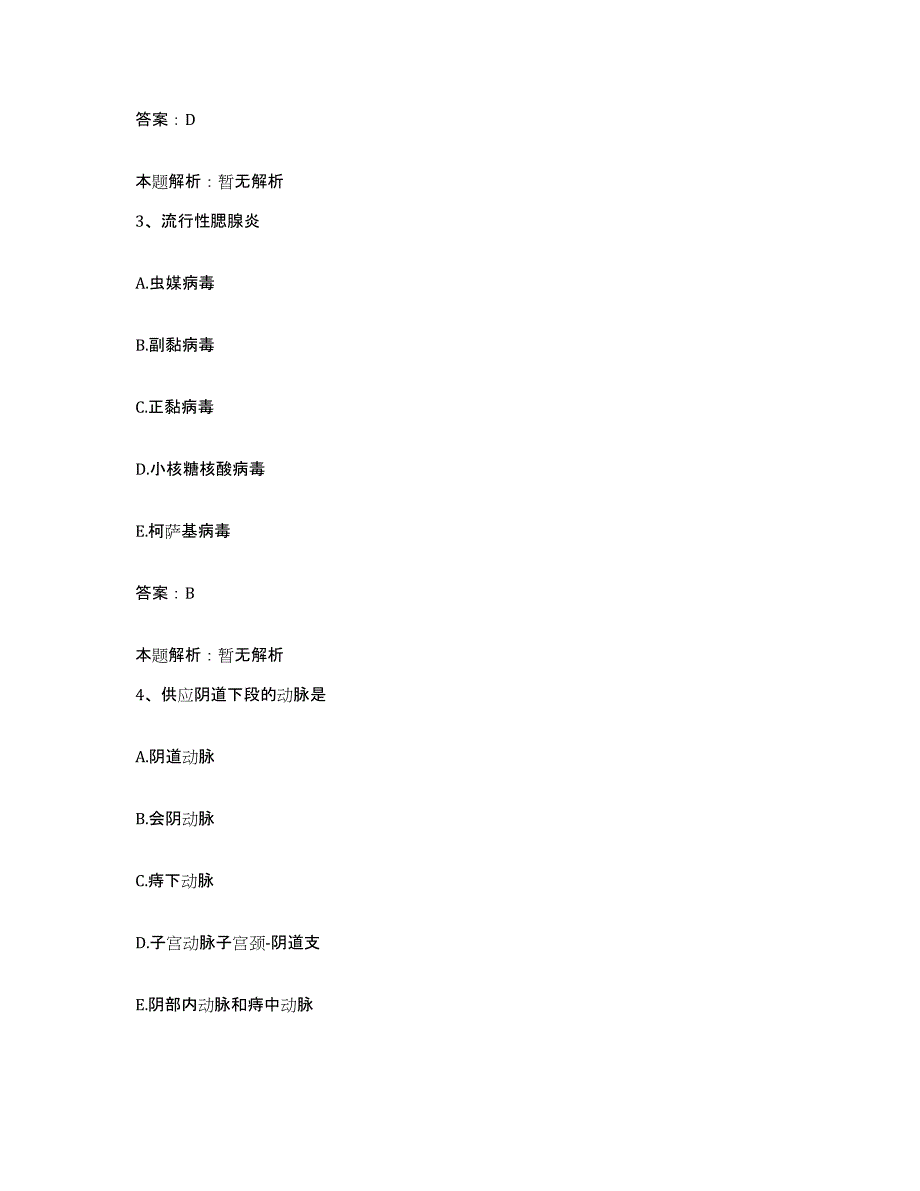 答案：D

本题解析：暂无解析

3、流行性腮腺炎

A.虫媒病毒

B.副黏病毒

C.正黏病毒

D.小核糖核酸病毒

E.柯萨基病毒

答案：B

本题解析：暂无解析

4、供应阴道下段的动脉是

A.阴道动脉

B.会阴动脉

C.痔下动脉

D.子宫动脉子宫颈-阴道支

E.阴部内动脉和痔中动脉